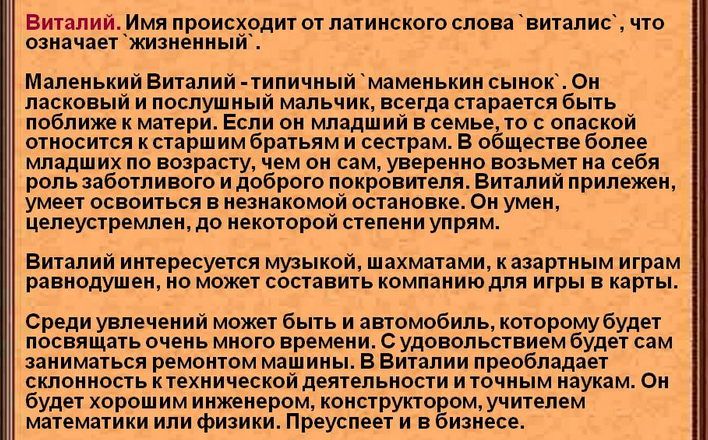 Виталий. Имя происходит от латинского слова `виталис`, что означает `жизненный`.

Маленький Виталий - типичный `маменькин сынок`. Он ласковый и послушный мальчик, всегда старается быть поближе к матери. Если он младший в семье, то с опаской относится к старшим братьям и сестрам. В обществе более младших по возрасту, чем он сам, уверенно возьмет на себя роль заботливого и доброго покровителя. Виталий прилежен, умеет освоиться в незнакомой остановке. Он умен, целеустремлен, до некоторой степени упрям.

Виталий интересуется музыкой, шахматами, к азартным играм равнодушен, но может составить компанию для игры в карты.

Среди увлечений может быть и автомобиль, которому будет посвящать очень много времени. С удовольствием будет сам заниматься ремонтом машины. В Виталии преобладает склонность к технической деятельности и точным наукам. Он будет хорошим инженером, конструктором, учителем математики или физики. Преуспеет и в бизнесе.